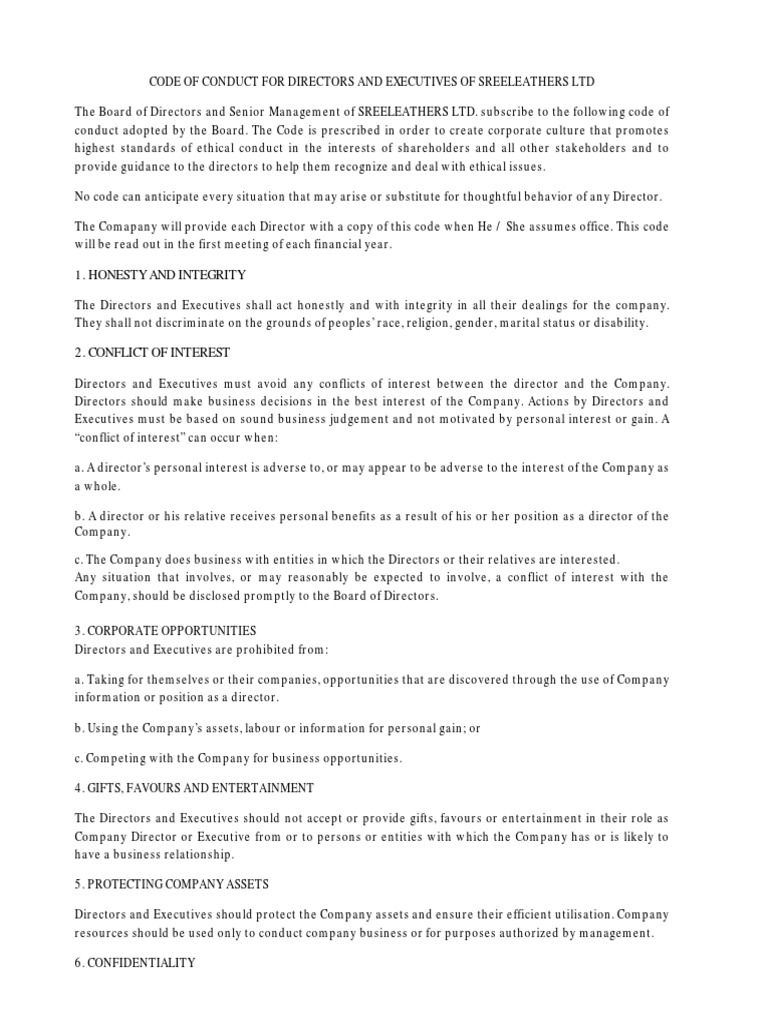 CODE OF CONDUCT FOR DIRECTORS AND EXECUTIVES OF SREELEATHERS LTD

The Board of Directors and Senior Management of SREELEATHERS LTD. subscribe to the following code of conduct adopted by the Board. The Code is prescribed in order to create corporate culture that promotes highest standards of ethical conduct in the interests of shareholders and all other stakeholders and to provide guidance to the directors to help them recognize and deal with ethical issues.

No code can anticipate every situation that may arise or substitute for thoughtful behavior of any Director.

The Comapany will provide each Director with a copy of this code when He / She assumes office. This code will be read out in the first meeting of each financial year.

1. HONESTY AND INTEGRITY

The Directors and Executives shall act honestly and with integrity in all their dealings for the company. They shall not discriminate on the grounds of peoples' race, religion, gender, marital status or disability.

2. CONFLICT OF INTEREST

Directors and Executives must avoid any conflicts of interest between the director and the Company. Directors should make business decisions in the best interest of the Company. Actions by Directors and Executives must be based on sound business judgement and not motivated by personal interest or gain. A "conflict of interest" can occur when:

a. A director's personal interest is adverse to, or may appear to be adverse to the interest of the Company as a whole.

b. A director or his relative receives personal benefits as a result of his or her position as a director of the Company.

c. The Company does business with entities in which the Directors or their relatives are interested.
Any situation that involves, or may reasonably be expected to involve, a conflict of interest with the Company, should be disclosed promptly to the Board of Directors.

3. CORPORATE OPPORTUNITIES
Directors and Executives are prohibited from:

a. Taking for themselves or their companies, opportunities that are discovered through the use of Company information or position as a director.

b. Using the Company's assets, labour or information for personal gain; or

c. Competing with the Company for business opportunities.

4. GIFTS, FAVOURS AND ENTERTAINMENT

The Directors and Executives should not accept or provide gifts, favours or entertainment in their role as Company Director or Executive from or to persons or entities with which the Company has or is likely to have a business relationship.

5. PROTECTING COMPANY ASSETS

Directors and Executives should protect the Company assets and ensure their efficient utilisation. Company resources should be used only to conduct company business or for purposes authorized by management.

6. CONFIDENTIALITY